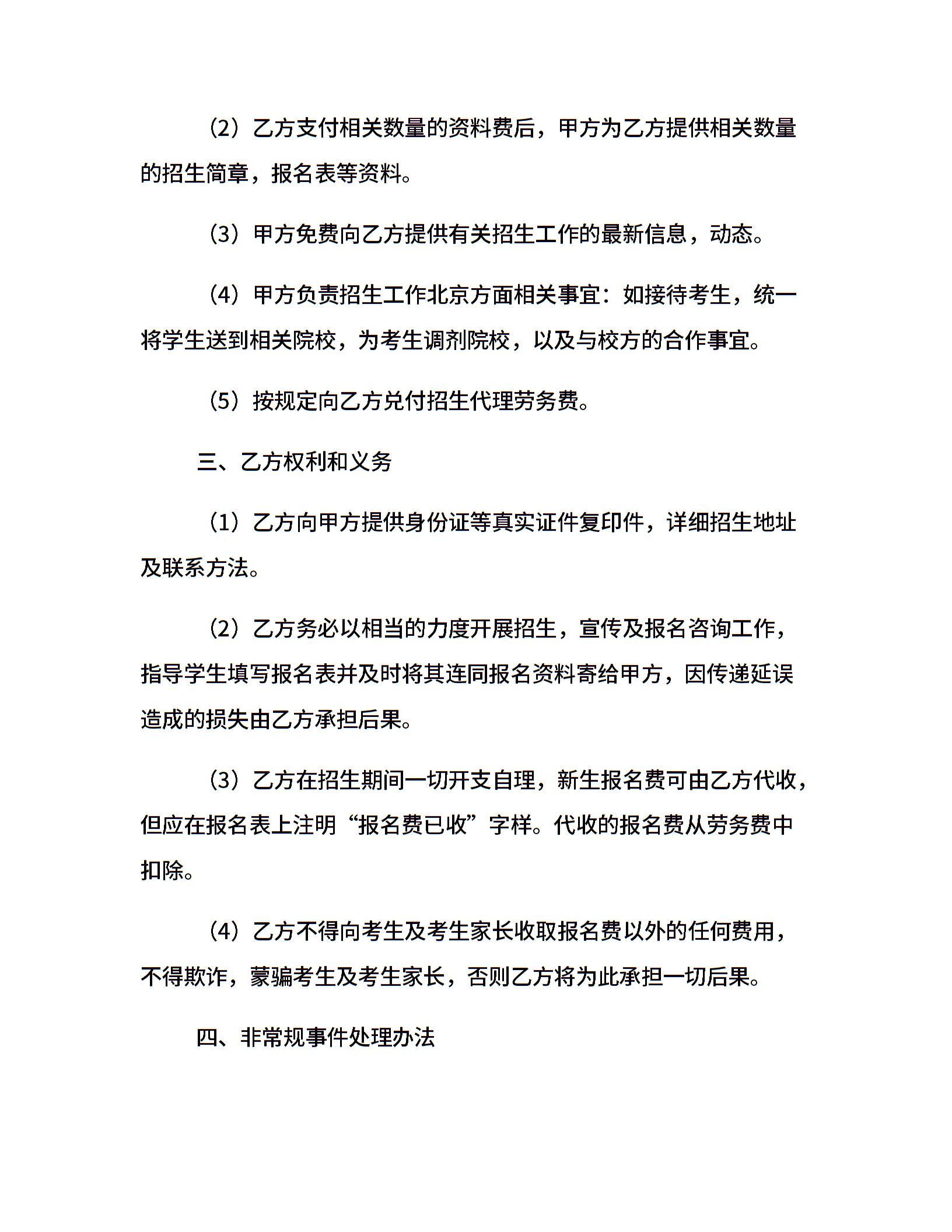 （2）乙方支付相关数量的资料费后，甲方为乙方提供相关数量的招生简章，报名表等资料。

（3）甲方免费向乙方提供有关招生工作的最新信息，动态。

（4）甲方负责招生工作北京方面相关事宜：如接待考生，统一将学生送到相关院校，为考生调剂院校，以及与校方的合作事宜。

（5）按规定向乙方兑付招生代理劳务费。

三、乙方权利和义务

（1）乙方向甲方提供身份证等真实证件复印件，详细招生地址及联系方法。

（2）乙方务必以相当的力度开展招生，宣传及报名咨询工作，指导学生填写报名表并及时将其连同报名资料寄给甲方，因传递延误造成的损失由乙方承担后果。

（3）乙方在招生期间一切开支自理，新生报名费可由乙方代收，但应在报名表上注明“报名费已收”字样。代收的报名费从劳务费中扣除。

（4）乙方不得向考生及考生家长收取报名费以外的任何费用，不得欺诈，蒙骗考生及考生家长，否则乙方将为此承担一切后果。

四、非常规事件处理办法